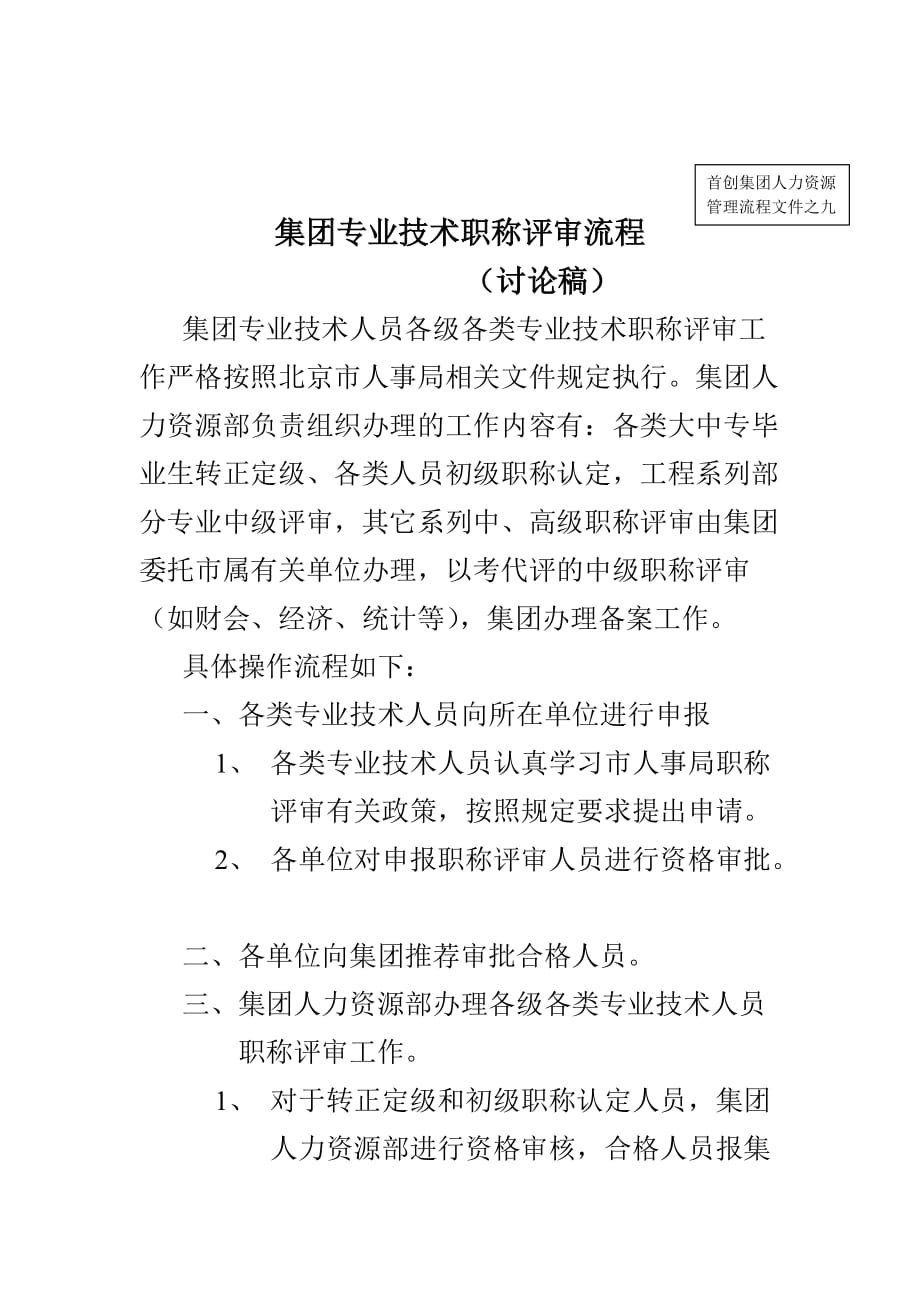 首创集团人力资源管理流程文件之九

集团专业技术职称评审流程

（讨论稿）

集团专业技术人员各级各类专业技术职称评审工作严格按照北京市人事局相关文件规定执行。集团人力资源部负责组织办理的工作内容有：各类大中专毕业生转正定级、各类人员初级职称认定，工程系列部分专业中级评审，其它系列中、高级职称评审由集团委托市属有关单位办理，以考代评的中级职称评审（如财会、经济、统计等），集团办理备案工作。

具体操作流程如下：

一、各类专业技术人员向所在单位进行申报

1、 各类专业技术人员认真学习市人事局职称评审有关政策，按照规定要求提出申请。

2、 各单位对申报职称评审人员进行资格审批。

二、各单位向集团推荐审批合格人员。

三、集团人力资源部办理各级各类专业技术人员职称评审工作。

1、 对于转正定级和初级职称认定人员，集团人力资源部进行资格审核，合格人员报集